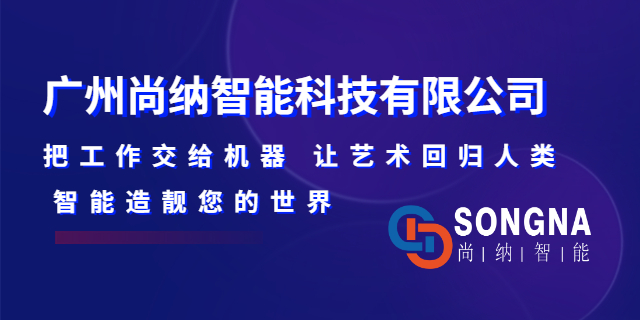 广州尚纳智能科技有限公司

把工作交给机器 让艺术回归人类

智能造靓您的世界

SONGNA
尚 | 纳 | 智 | 能